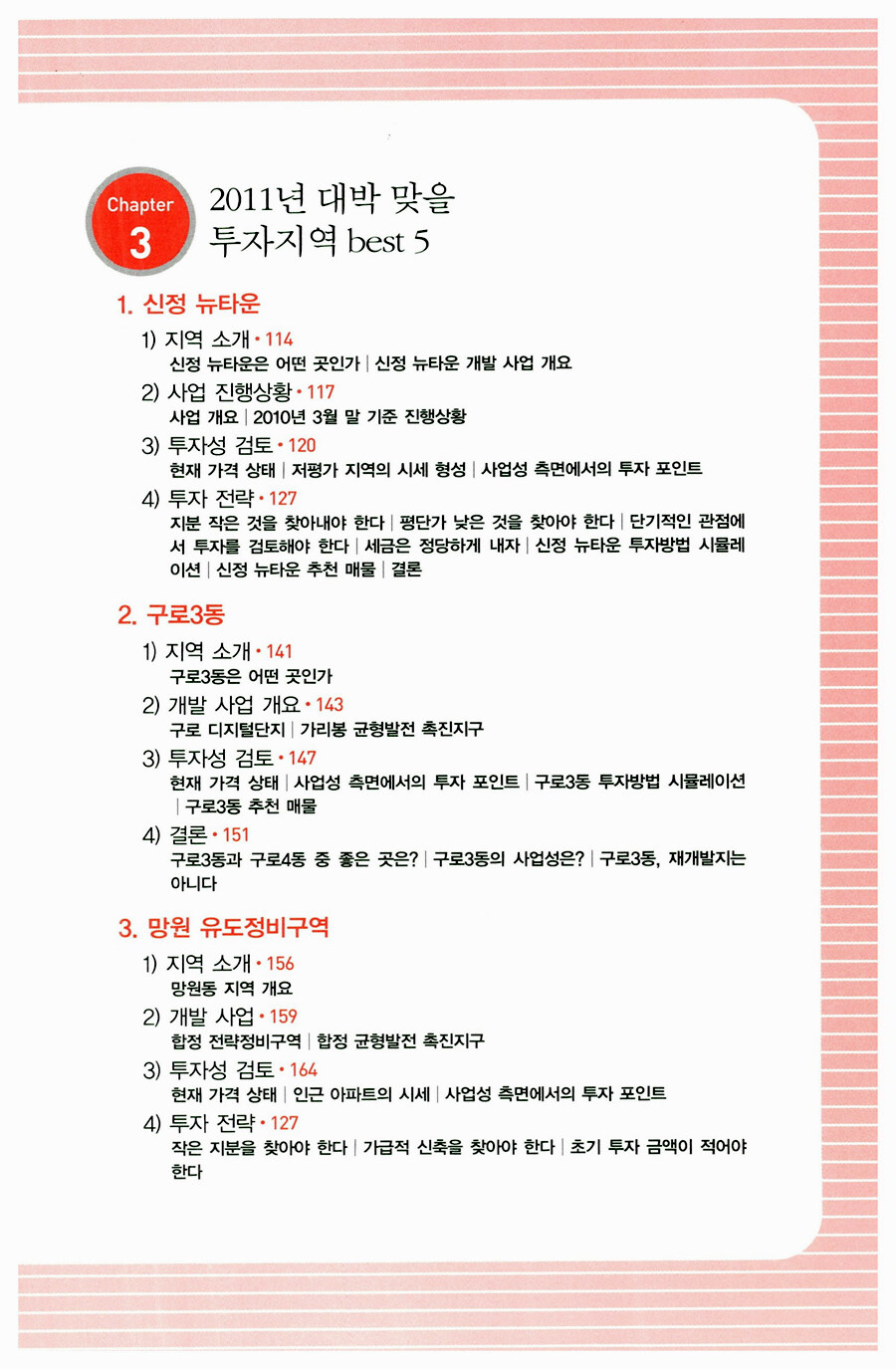 Chapter 3

2011년 대박 맞을 투자지역 best 5

1. 신정 뉴타운

1) 지역 소개 • 114
신정 뉴타운은 어떤 곳인가 | 신정 뉴타운 개발 사업 개요

2) 사업 진행상황 • 117
사업 개요 | 2010년 3월 말 기준 진행상황

3) 투자성 검토 • 120
현재 가격 상태 | 저평가 지역의 시세 형성 | 사업성 측면에서의 투자 포인트

4) 투자 전략 • 127
지분 작은 것을 찾아내야 한다 | 평단가 낮은 것을 찾아야 한다 | 단기적인 관점에서 투자를 검토해야 한다 | 세금은 정당하게 내자 | 신정 뉴타운 투자방법 시뮬레이션 | 신정 뉴타운 추천 매물 | 결론

2. 구로3동

1) 지역 소개 • 141
구로3동은 어떤 곳인가

2) 개발 사업 개요 • 143
구로 디지털단지 | 가리봉 균형발전 촉진지구

3) 투자성 검토 • 147
현재 가격 상태 | 사업성 측면에서의 투자 포인트 | 구로3동 투자방법 시뮬레이션 | 구로3동 추천 매물

4) 결론 • 151
구로3동과 구로4동 중 좋은 곳은? | 구로3동의 사업성은? | 구로3동, 재개발지는 아니다

3. 망원 유도정비구역

1) 지역 소개 • 156
망원동 지역 개요

2) 개발 사업 • 159
합정 전략정비구역 | 합정 균형발전 촉진지구

3) 투자성 검토 • 164
현재 가격 상태 | 인근 아파트의 시세 | 사업성 측면에서의 투자 포인트

4) 투자 전략 • 127
작은 지분을 찾아야 한다 | 가급적 신축을 찾아야 한다 | 초기 투자 금액이 적어야 한다